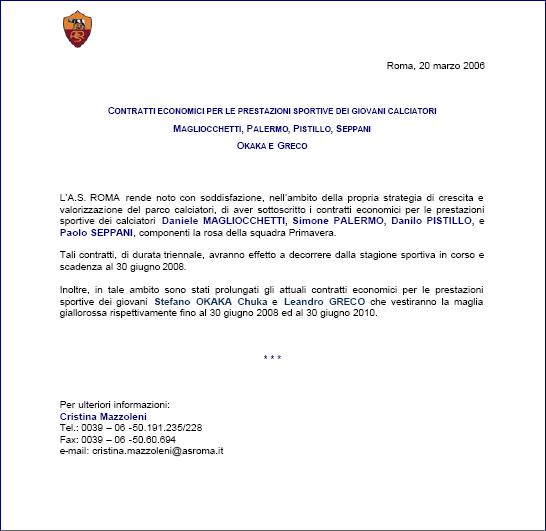 Roma, 20 marzo 2006

CONTRATTI ECONOMICI PER LE PRESTAZIONI SPORTIVE DEI GIOVANI CALCIATORI

MAGLIOCCHETTI, PALERMO, PISTILLO, SEPPANI

OKAKA E GRECO

L'A.S. ROMA rende noto con soddisfazione, nell'ambito della propria strategia di crescita e valorizzazione del parco calciatori, di aver sottoscritto i contratti economici per le prestazioni sportive dei calciatori Daniele MAGLIOCCHETTI, Simone PALERMO, Danilo PISTILLO, e Paolo SEPPANI, componenti la rosa della squadra Primavera.

Tali contratti, di durata triennale, avranno effetto a decorrere dalla stagione sportiva in corso e scadenza al 30 giugno 2008.

Inoltre, in tale ambito sono stati prolungati gli attuali contratti economici per le prestazioni sportive dei giovani Stefano OKAKA Chuka e Leandro GRECO che vestiranno la maglia giallorossa rispettivamente fino al 30 giugno 2008 ed al 30 giugno 2010.

* * *

Per ulteriori informazioni:
Cristina Mazzoleni
Tel.: 0039 – 06 -50.191.235/228
Fax: 0039 – 06 -50.60.694
e-mail: cristina.mazzoleni@asroma.it